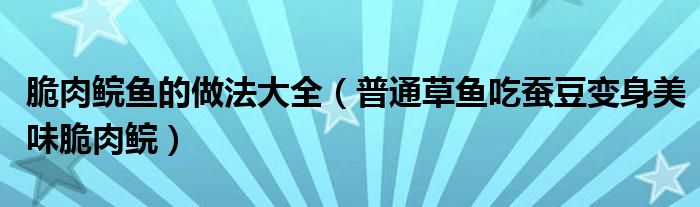 脆肉鲩鱼的做法大全（普通草鱼吃蚕豆变身美味脆肉鲩）